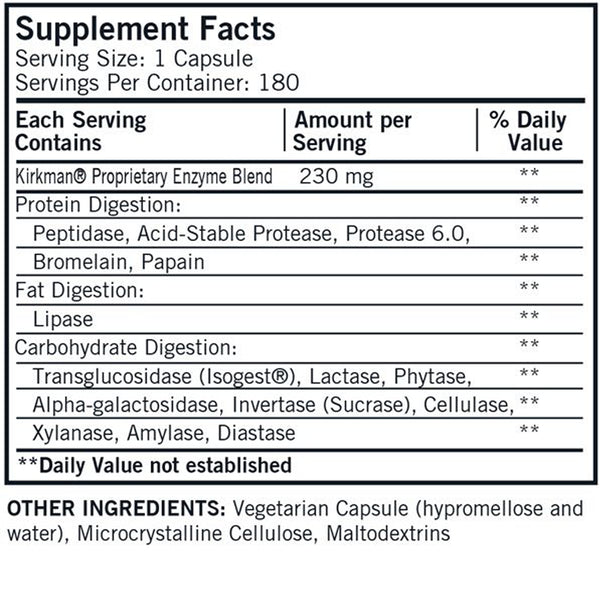 Supplement Facts
Serving Size: 1 Capsule
Servings Per Container: 180

| Each Serving Contains | Amount per Serving | % Daily Value |
|---|---|---|
| Kirkman® Proprietary Enzyme Blend | 230 mg | ** |
| Protein Digestion: | | ** |
| Peptidase, Acid-Stable Protease, Protease 6.0, | | ** |
| Bromelain, Papain | | ** |
| Fat Digestion: | | ** |
| Lipase | | ** |
| Carbohydrate Digestion: | | ** |
| Transglucosidase (Isogest®), Lactase, Phytase, | | ** |
| Alpha-galactosidase, Invertase (Sucrase), Cellulase, | | ** |
| Xylanase, Amylase, Diastase | | ** |

**Daily Value not established

OTHER INGREDIENTS: Vegetarian Capsule (hypromellose and water), Microcrystalline Cellulose, Maltodextrins